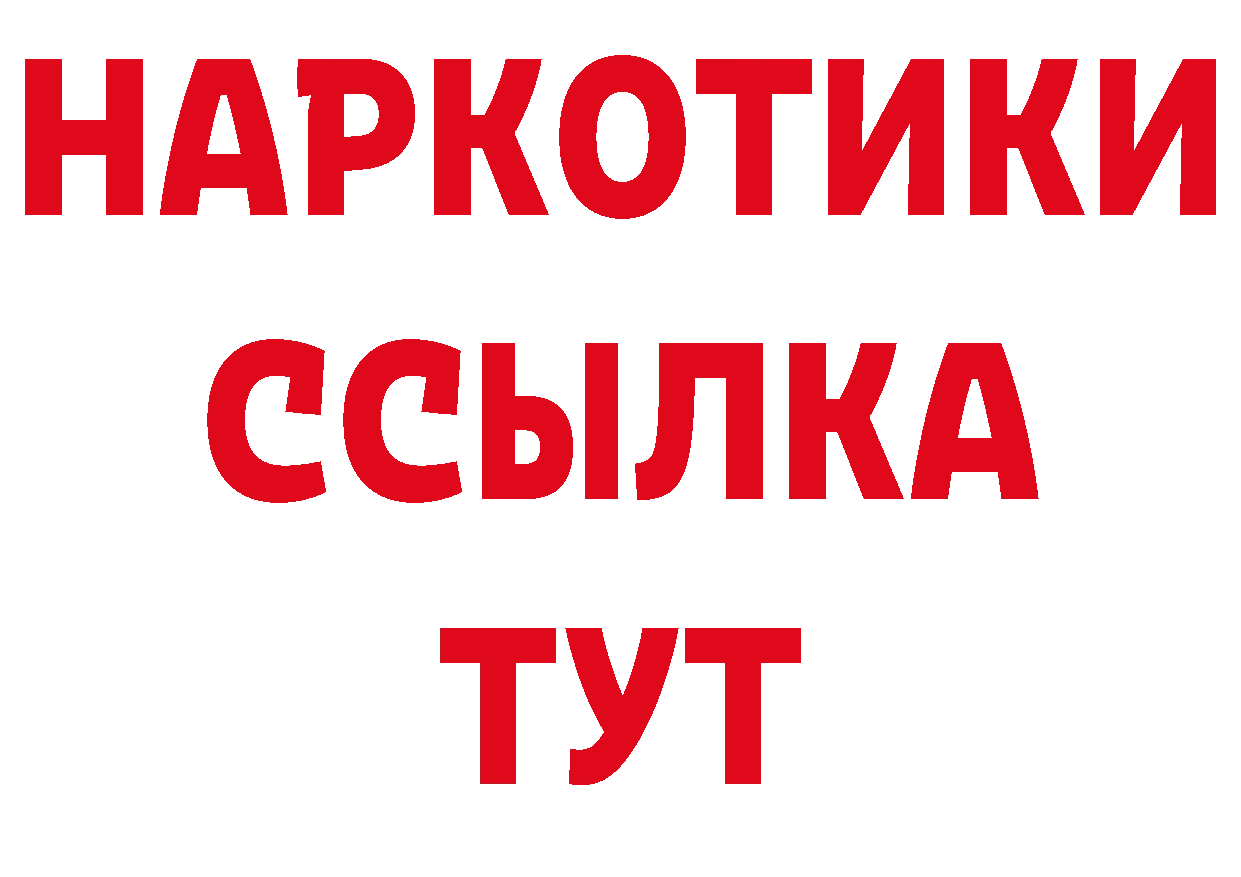 НАРКОТИКИ
ССЫЛКА
ТУТ